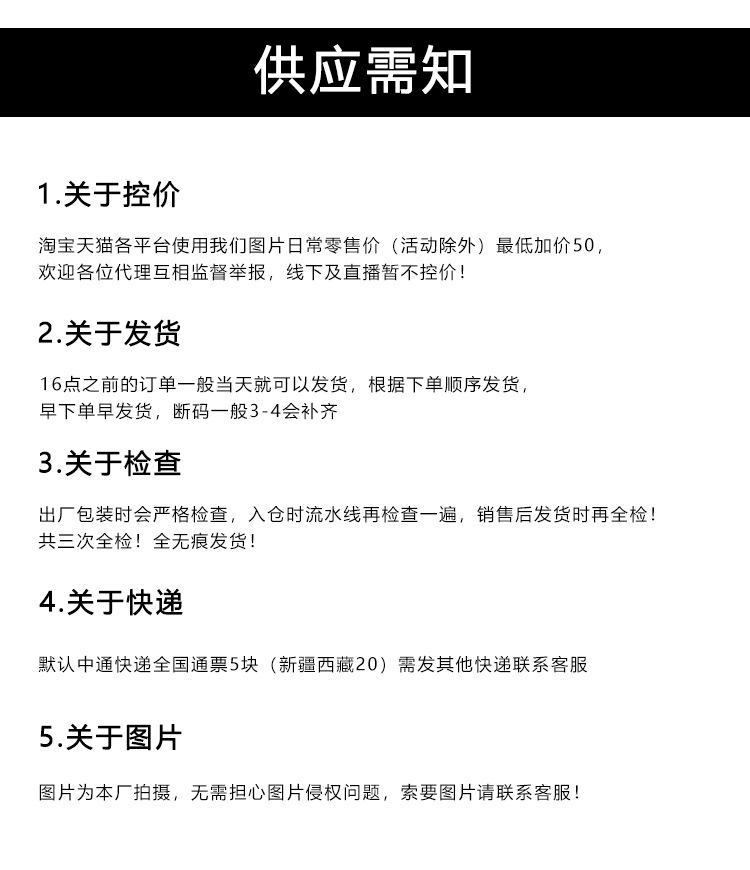 供应需知

1.关于控价

淘宝天猫各平台使用我们图片日常零售价（活动除外）最低加价50，欢迎各位代理互相监督举报，线下及直播暂不控价！

2.关于发货

16点之前的订单一般当天就可以发货，根据下单顺序发货，早下单早发货，断码一般3-4会补齐

3.关于检查

出厂包装时会严格检查，入仓时流水线再检查一遍，销售后发货时再全检！共三次全检！全无痕发货！

4.关于快递

默认中通快递全国通票5块（新疆西藏20）需发其他快递联系客服

5.关于图片

图片为本厂拍摄，无需担心图片侵权问题，索要图片请联系客服！